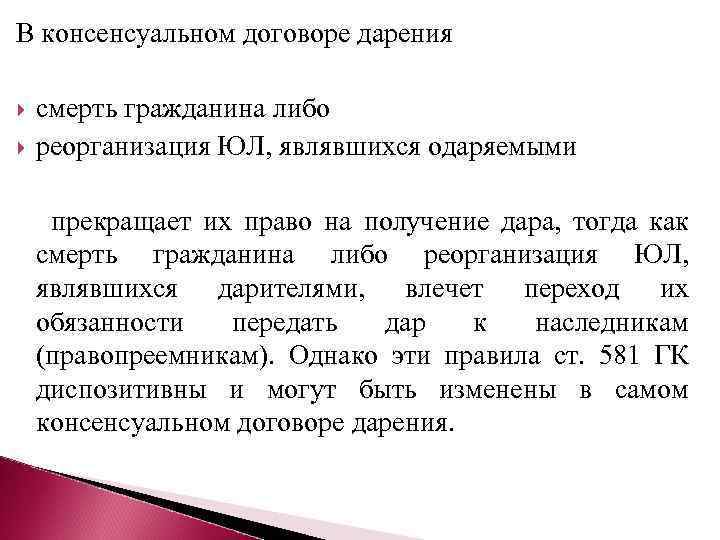 В консенсуальном договоре дарения

смерть гражданина либо
реорганизация ЮЛ, являвшихся одаряемыми

прекращает их право на получение дара, тогда как смерть гражданина либо реорганизация ЮЛ, являвшихся дарителями, влечет переход их обязанности передать дар к наследникам (правопреемникам). Однако эти правила ст. 581 ГК диспозитивны и могут быть изменены в самом консенсуальном договоре дарения.